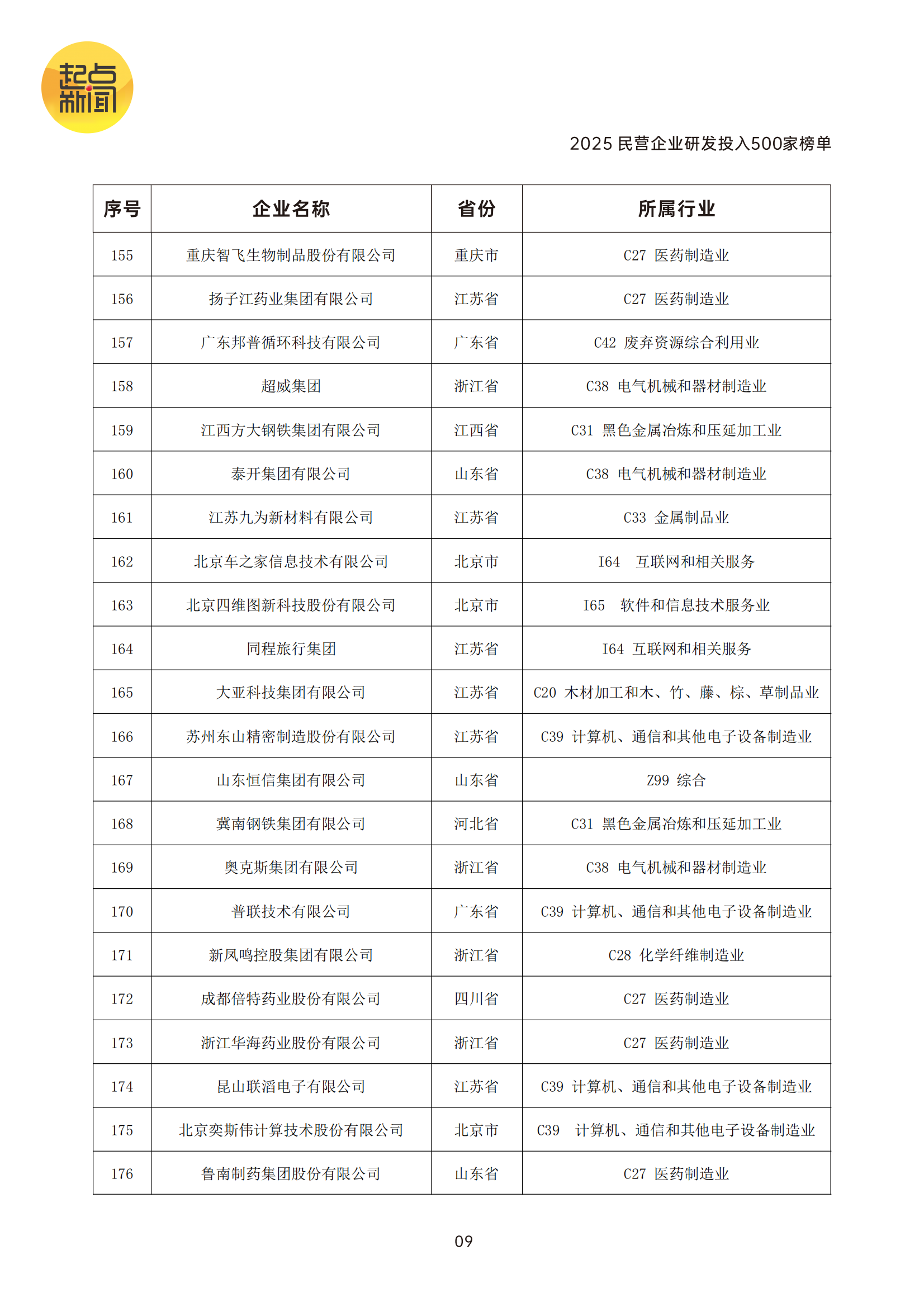 起点新闻

2025 民营企业研发投入500家榜单

| 序号 | 企业名称 | 省份 | 所属行业 |
|---|---|---|---|
| 155 | 重庆智飞生物制品股份有限公司 | 重庆市 | C27 医药制造业 |
| 156 | 扬子江药业集团有限公司 | 江苏省 | C27 医药制造业 |
| 157 | 广东邦普循环科技有限公司 | 广东省 | C42 废弃资源综合利用业 |
| 158 | 超威集团 | 浙江省 | C38 电气机械和器材制造业 |
| 159 | 江西方大钢铁集团有限公司 | 江西省 | C31 黑色金属冶炼和压延加工业 |
| 160 | 泰开集团有限公司 | 山东省 | C38 电气机械和器材制造业 |
| 161 | 江苏九为新材料有限公司 | 江苏省 | C33 金属制品业 |
| 162 | 北京车之家信息技术有限公司 | 北京市 | I64 互联网和相关服务 |
| 163 | 北京四维图新科技股份有限公司 | 北京市 | I65 软件和信息技术服务业 |
| 164 | 同程旅行集团 | 江苏省 | I64 互联网和相关服务 |
| 165 | 大亚科技集团有限公司 | 江苏省 | C20 木材加工和木、竹、藤、棕、草制品业 |
| 166 | 苏州东山精密制造股份有限公司 | 江苏省 | C39 计算机、通信和其他电子设备制造业 |
| 167 | 山东恒信集团有限公司 | 山东省 | Z99 综合 |
| 168 | 冀南钢铁集团有限公司 | 河北省 | C31 黑色金属冶炼和压延加工业 |
| 169 | 奥克斯集团有限公司 | 浙江省 | C38 电气机械和器材制造业 |
| 170 | 普联技术有限公司 | 广东省 | C39 计算机、通信和其他电子设备制造业 |
| 171 | 新凤鸣控股集团有限公司 | 浙江省 | C28 化学纤维制造业 |
| 172 | 成都倍特药业股份有限公司 | 四川省 | C27 医药制造业 |
| 173 | 浙江华海药业股份有限公司 | 浙江省 | C27 医药制造业 |
| 174 | 昆山联滔电子有限公司 | 江苏省 | C39 计算机、通信和其他电子设备制造业 |
| 175 | 北京奕斯伟计算技术股份有限公司 | 北京市 | C39 计算机、通信和其他电子设备制造业 |
| 176 | 鲁南制药集团股份有限公司 | 山东省 | C27 医药制造业 |

09